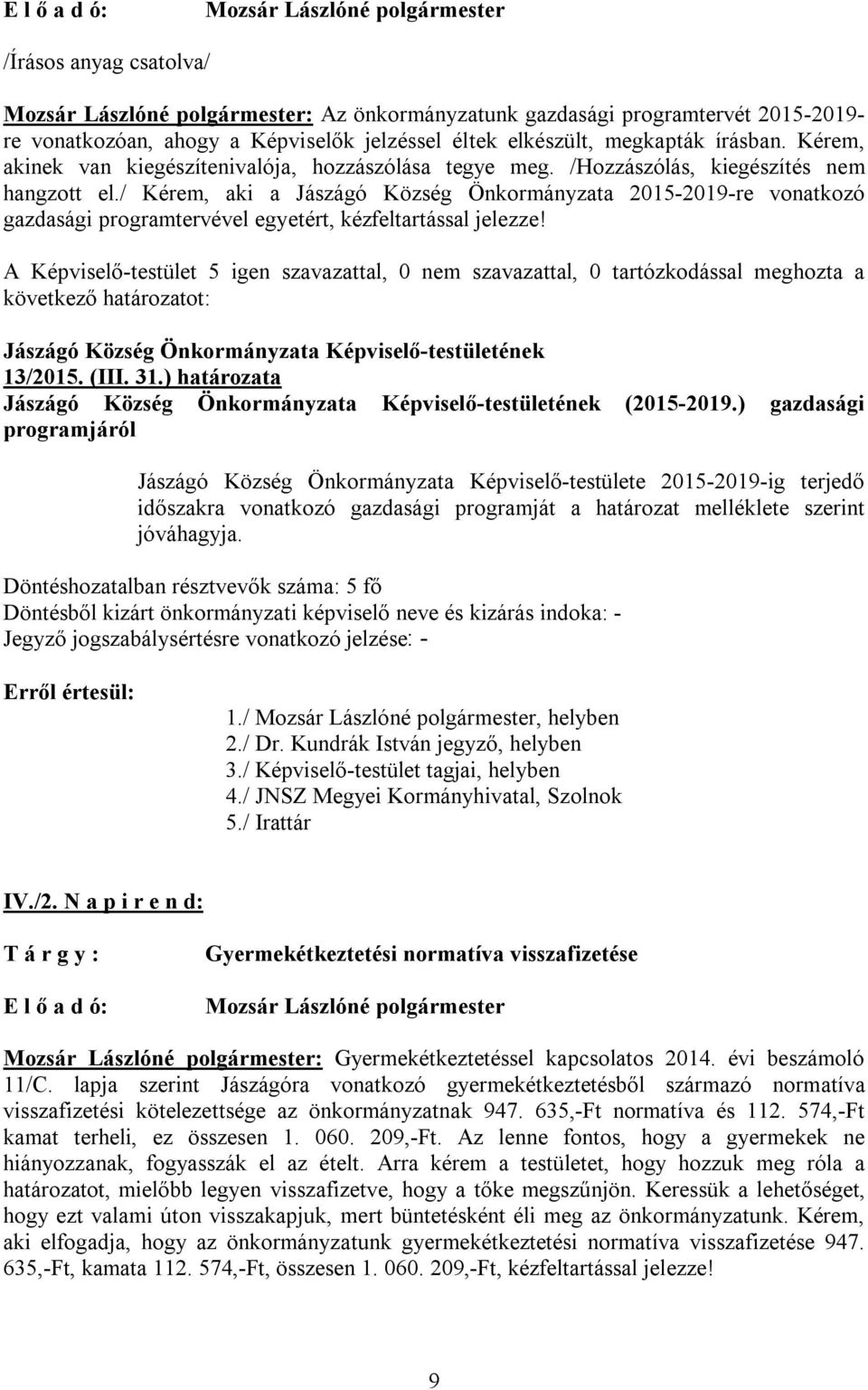 E l ő a d ó: Mozsár Lászlóné polgármester

/Írásos anyag csatolva/

Mozsár Lászlóné polgármester: Az önkormányzatunk gazdasági programtervét 2015-2019-re vonatkozóan, ahogy a Képviselők jelzéssel éltek elkészült, megkapták írásban. Kérem, akinek van kiegészítenivalója, hozzászólása tegye meg. /Hozzászólás, kiegészítés nem hangzott el./ Kérem, aki a Jászágó Község Önkormányzata 2015-2019-re vonatkozó gazdasági programtervével egyetért, kézfeltartással jelezze!

A Képviselő-testület 5 igen szavazattal, 0 nem szavazattal, 0 tartózkodással meghozta a következő határozatot:

Jászágó Község Önkormányzata Képviselő-testületének
13/2015. (III. 31.) határozata
Jászágó Község Önkormányzata Képviselő-testületének (2015-2019.) gazdasági programjáról

Jászágó Község Önkormányzata Képviselő-testülete 2015-2019-ig terjedő időszakra vonatkozó gazdasági programját a határozat melléklete szerint jóváhagyja.

Döntéshozatalban résztvevők száma: 5 fő
Döntésből kizárt önkormányzati képviselő neve és kizárás indoka: -
Jegyző jogszabálysértésre vonatkozó jelzése: -

Erről értesül:
1./ Mozsár Lászlóné polgármester, helyben
2./ Dr. Kundrák István jegyző, helyben
3./ Képviselő-testület tagjai, helyben
4./ JNSZ Megyei Kormányhivatal, Szolnok
5./ Irattár

IV./2. N a p i r e n d:

T á r g y : Gyermekétkeztetési normatíva visszafizetése

E l ő a d ó: Mozsár Lászlóné polgármester

Mozsár Lászlóné polgármester: Gyermekétkeztetéssel kapcsolatos 2014. évi beszámoló 11/C. lapja szerint Jászágóra vonatkozó gyermekétkeztetésből származó normatíva visszafizetési kötelezettsége az önkormányzatnak 947. 635,-Ft normatíva és 112. 574,-Ft kamat terheli, ez összesen 1. 060. 209,-Ft. Az lenne fontos, hogy a gyermekek ne hiányozzanak, fogyasszák el az ételt. Arra kérem a testületet, hogy hozzuk meg róla a határozatot, mielőbb legyen visszafizetve, hogy a tőke megszűnjön. Keressük a lehetőséget, hogy ezt valami úton visszakapjuk, mert büntetésként éli meg az önkormányzatunk. Kérem, aki elfogadja, hogy az önkormányzatunk gyermekétkeztetési normatíva visszafizetése 947. 635,-Ft, kamata 112. 574,-Ft, összesen 1. 060. 209,-Ft, kézfeltartással jelezze!

9